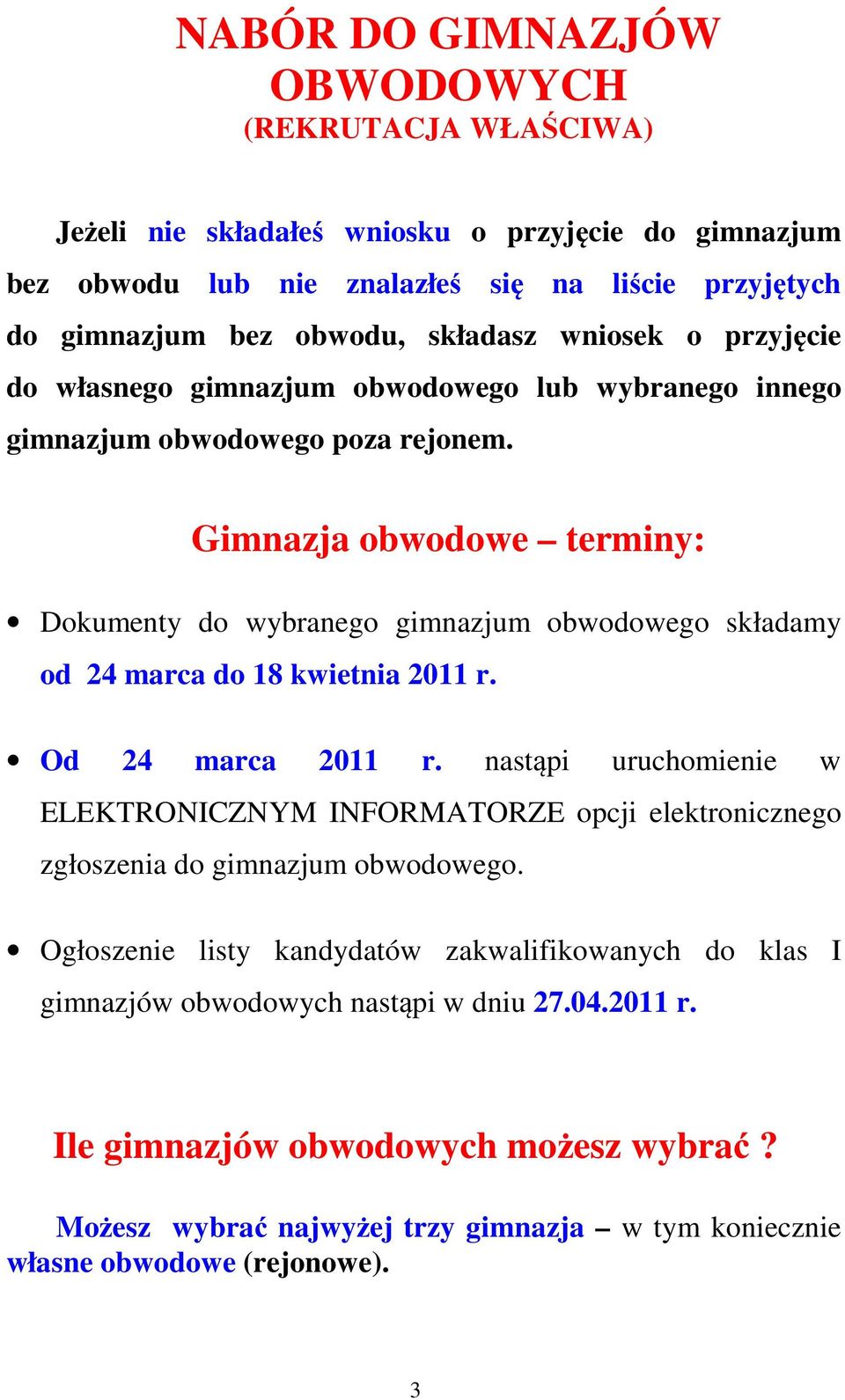 NABÓR DO GIMNAZJÓW OBWODOWYCH
(REKRUTACJA WŁAŚCIWA)

Jeżeli nie składałeś wniosku o przyjęcie do gimnazjum bez obwodu lub nie znalazłeś się na liście przyjętych do gimnazjum bez obwodu, składasz wniosek o przyjęcie do własnego gimnazjum obwodowego lub wybranego innego gimnazjum obwodowego poza rejonem.

Gimnazja obwodowe – terminy:

• Dokumenty do wybranego gimnazjum obwodowego składamy od 24 marca do 18 kwietnia 2011 r.

• Od 24 marca 2011 r. nastąpi uruchomienie w ELEKTRONICZNYM INFORMATORZE opcji elektronicznego zgłoszenia do gimnazjum obwodowego.

• Ogłoszenie listy kandydatów zakwalifikowanych do klas I gimnazjów obwodowych nastąpi w dniu 27.04.2011 r.

Ile gimnazjów obwodowych możesz wybrać ?

Możesz wybrać najwyżej trzy gimnazja – w tym koniecznie własne obwodowe (rejonowe).

3